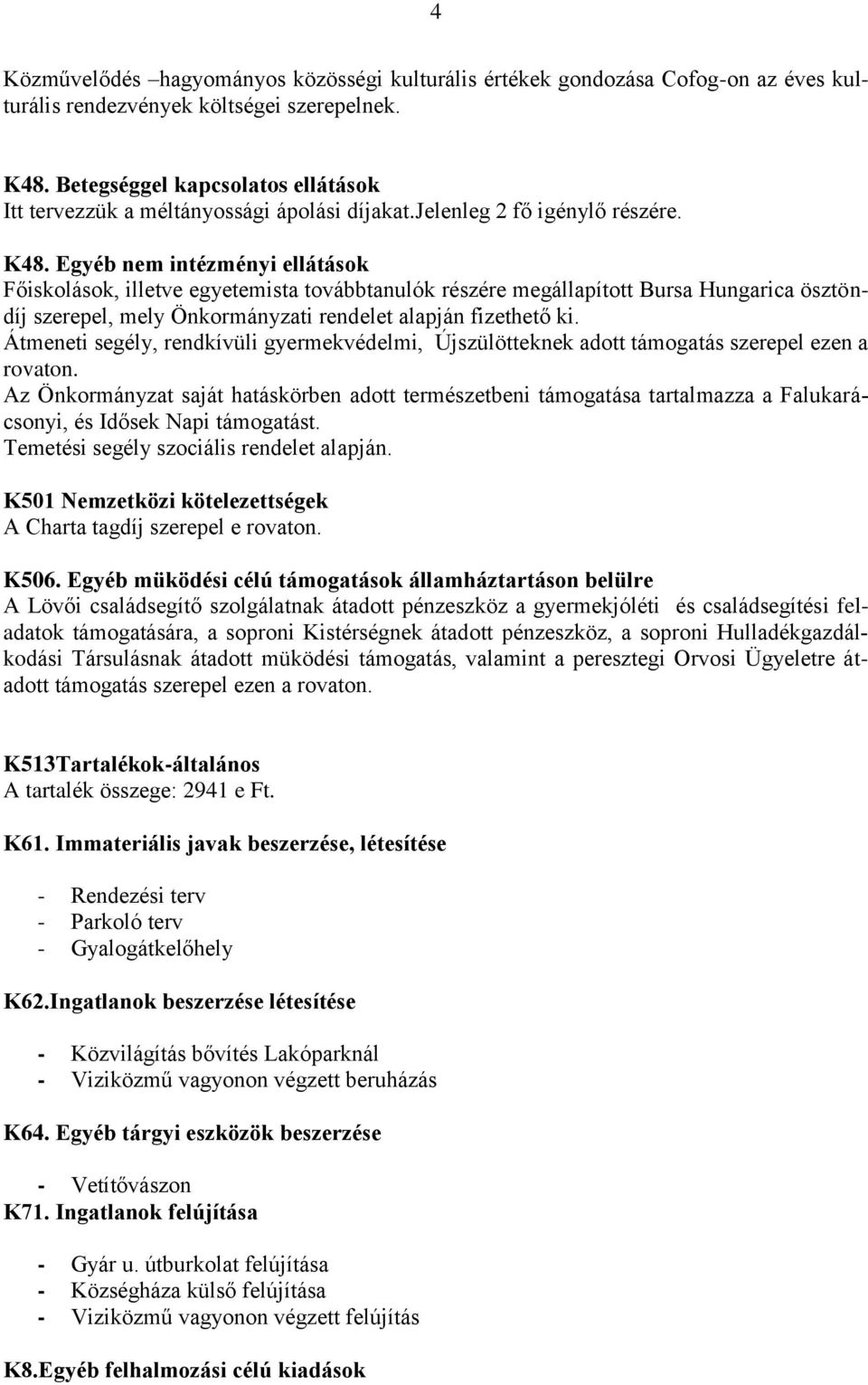 4

Közművelődés –hagyományos közösségi kulturális értékek gondozása Cofog-on az éves kulturális rendezvények költségei szerepelnek.

K48. Betegséggel kapcsolatos ellátások
Itt tervezzük a méltányossági ápolási díjakat.Jelenleg 2 fő igénylő részére.

K48. Egyéb nem intézményi ellátások
Főiskolások, illetve egyetemista továbbtanulók részére megállapított Bursa Hungarica ösztöndíj szerepel, mely Önkormányzati rendelet alapján fizethető ki.
Átmeneti segély, rendkívüli gyermekvédelmi, Újszülötteknek adott támogatás szerepel ezen a rovaton.
Az Önkormányzat saját hatáskörben adott természetbeni támogatása tartalmazza a Falukarácsonyi, és Idősek Napi támogatást.
Temetési segély szociális rendelet alapján.

K501 Nemzetközi kötelezettségek
A Charta tagdíj szerepel e rovaton.

K506. Egyéb müködési célú támogatások államháztartáson belülre
A Lövői családsegítő szolgálatnak átadott pénzeszköz a gyermekjóléti és családsegítési feladatok támogatására, a soproni Kistérségnek átadott pénzeszköz, a soproni Hulladékgazdálkodási Társulásnak átadott müködési támogatás, valamint a peresztegi Orvosi Ügyeletre átadott támogatás szerepel ezen a rovaton.

K513Tartalékok-általános
A tartalék összege: 2941 e Ft.

K61. Immateriális javak beszerzése, létesítése

- Rendezési terv
- Parkoló terv
- Gyalogátkelőhely

K62.Ingatlanok beszerzése létesítése

- Közvilágítás bővítés Lakóparknál
- Viziközmű vagyonon végzett beruházás

K64. Egyéb tárgyi eszközök beszerzése

- Vetítővászon
K71. Ingatlanok felújítása

- Gyár u. útburkolat felújítása
- Községháza külső felújítása
- Viziközmű vagyonon végzett felújítás

K8.Egyéb felhalmozási célú kiadások